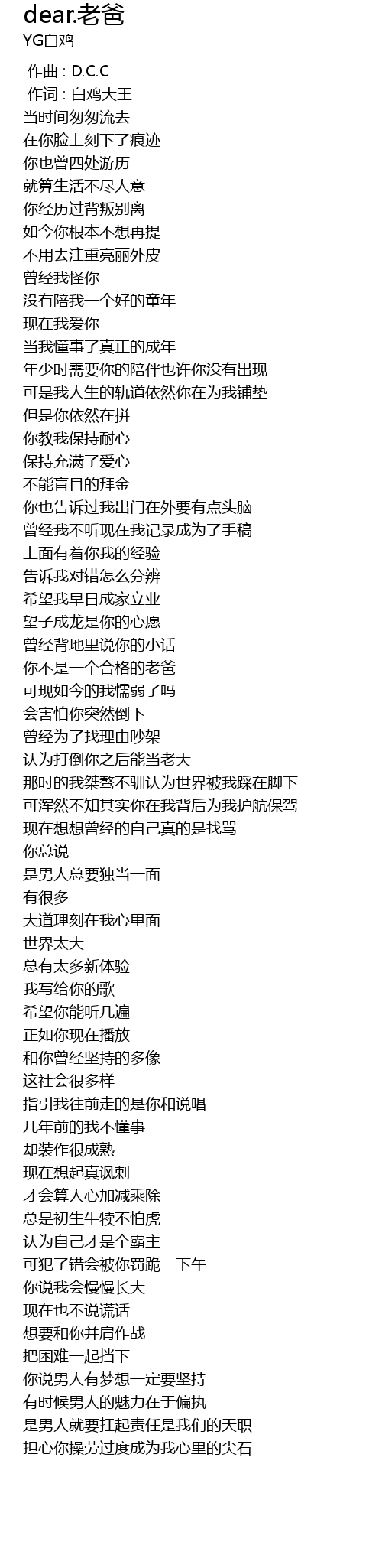 dear.老爸
YG白鸡

作曲 : D.C.C
作词 : 白鸡大王
当时间匆匆流去
在你脸上刻下了痕迹
你也曾四处游历
就算生活不尽人意
你经历过背叛别离
如今你根本不想再提
不用去注重亮丽外皮
曾经我怪你
没有陪我一个好的童年
现在我爱你
当我懂事了真正的成年
年少时需要你的陪伴也许你没有出现
可是我人生的轨道依然你在为我铺垫
但是你依然在拼
你教我保持耐心
保持充满了爱心
不能盲目的拜金
你也告诉过我出门在外要有点头脑
曾经我不听现在我记录成为了手稿
上面有着你我的经验
告诉我对错怎么分辨
希望我早日成家立业
望子成龙是你的心愿
曾经背地里说你的小话
你不是一个合格的老爸
可现如今的我懦弱了吗
会害怕你突然倒下
曾经为了找理由吵架
认为打倒你之后能当老大
那时的我桀骜不驯认为世界被我踩在脚下
可浑然不知其实你在我背后为我护航保驾
现在想想曾经的自己真的是找骂
你总说
是男人总要独当一面
有很多
大道理刻在我心里面
世界太大
总有太多新体验
我写给你的歌
希望你能听几遍
正如你现在播放
和你曾经坚持的多像
这社会很多样
指引我往前走的是你和说唱
几年前的我不懂事
却装作很成熟
现在想起真讽刺
才会算人心加减乘除
总是初生牛犊不怕虎
认为自己才是个霸主
可犯了错会被你罚跪一下午
你说我会慢慢长大
现在也不说谎话
想要和你并肩作战
把困难一起挡下
你说男人有梦想一定要坚持
有时候男人的魅力在于偏执
是男人就要扛起责任是我们的天职
担心你操劳过度成为我心里的尖石